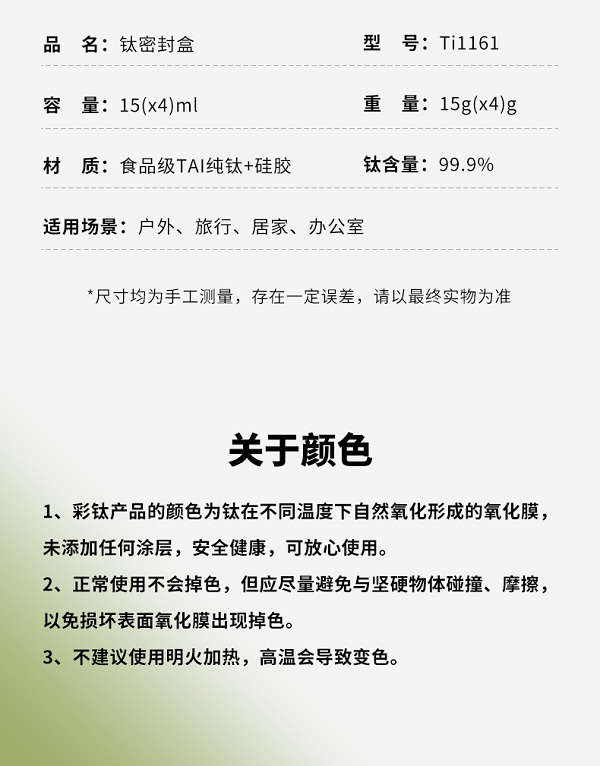 品 名：钛密封盒

型 号：Ti1161

容 量：15(x4)ml

重 量：15g(x4)g

材 质：食品级TAI纯钛+硅胶

钛含量：99.9%

适用场景：户外、旅行、居家、办公室

*尺寸均为手工测量，存在一定误差，请以最终实物为准

关于颜色

1、彩钛产品的颜色为钛在不同温度下自然氧化形成的氧化膜，未添加任何涂层，安全健康，可放心使用。

2、正常使用不会掉色，但应尽量避免与坚硬物体碰撞、摩擦，以免损坏表面氧化膜出现掉色。

3、不建议使用明火加热，高温会导致变色。